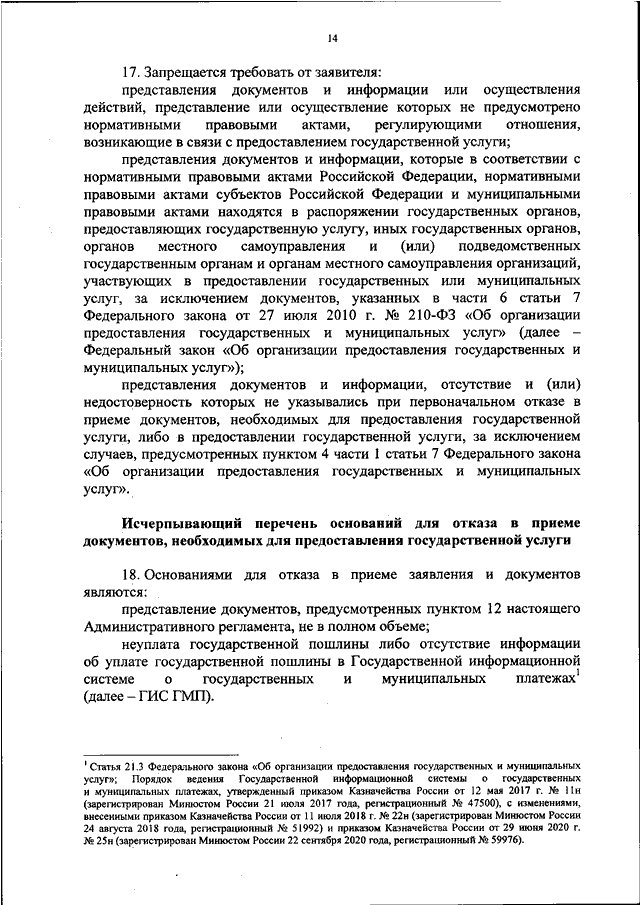 14

17. Запрещается требовать от заявителя:

представления документов и информации или осуществления действий, представление или осуществление которых не предусмотрено нормативными правовыми актами, регулирующими отношения, возникающие в связи с предоставлением государственной услуги;

представления документов и информации, которые в соответствии с нормативными правовыми актами Российской Федерации, нормативными правовыми актами субъектов Российской Федерации и муниципальными правовыми актами находятся в распоряжении государственных органов, предоставляющих государственную услугу, иных государственных органов, органов местного самоуправления и (или) подведомственных государственным органам и органам местного самоуправления организаций, участвующих в предоставлении государственных или муниципальных услуг, за исключением документов, указанных в части 6 статьи 7 Федерального закона от 27 июля 2010 г. № 210-ФЗ «Об организации предоставления государственных и муниципальных услуг» (далее – Федеральный закон «Об организации предоставления государственных и муниципальных услуг»);

представления документов и информации, отсутствие и (или) недостоверность которых не указывались при первоначальном отказе в приеме документов, необходимых для предоставления государственной услуги, либо в предоставлении государственной услуги, за исключением случаев, предусмотренных пунктом 4 части 1 статьи 7 Федерального закона «Об организации предоставления государственных и муниципальных услуг».

Исчерпывающий перечень оснований для отказа в приеме документов, необходимых для предоставления государственной услуги

18. Основаниями для отказа в приеме заявления и документов являются:

представление документов, предусмотренных пунктом 12 настоящего Административного регламента, не в полном объеме;

неуплата государственной пошлины либо отсутствие информации об уплате государственной пошлины в Государственной информационной системе о государственных и муниципальных платежах$^1$ (далее – ГИС ГМП).

$^1$ Статья 21.3 Федерального закона «Об организации предоставления государственных и муниципальных услуг»; Порядок ведения Государственной информационной системы о государственных и муниципальных платежах, утвержденный приказом Казначейства России от 12 мая 2017 г. № 11н (зарегистрирован Минюстом России 21 июля 2017 года, регистрационный № 47500), с изменениями, внесенными приказом Казначейства России от 11 июля 2018 г. № 22н (зарегистрирован Минюстом России 24 августа 2018 года, регистрационный № 51992) и приказом Казначейства России от 29 июня 2020 г. № 25н (зарегистрирован Минюстом России 22 сентября 2020 года, регистрационный № 59976).